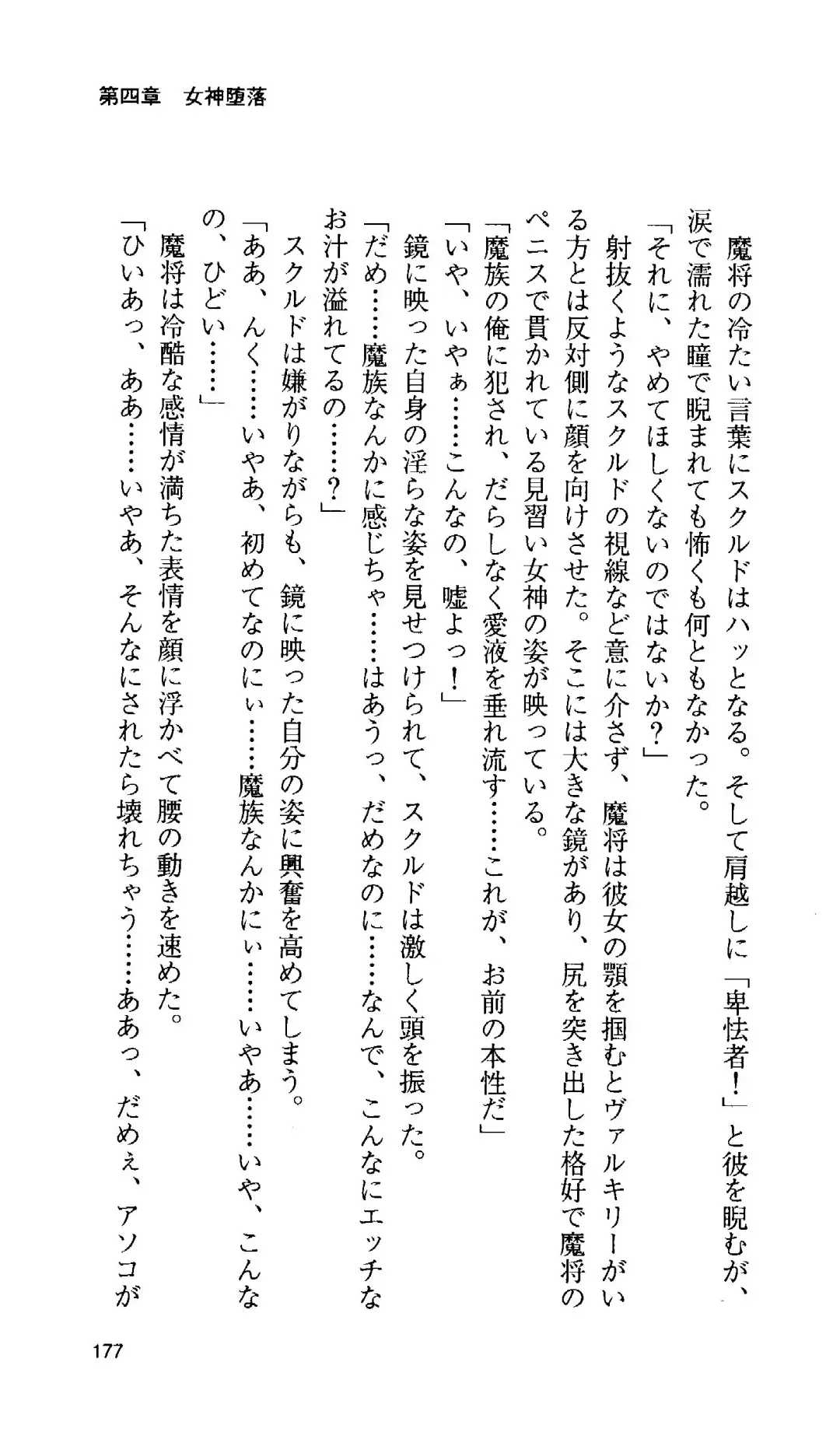 第四章　女神堕落

魔将の冷たい言葉にスクルドはハッとなる。そして肩越しに「卑怯者！」と彼を睨むが、涙で濡れた瞳で睨まれても怖くも何ともなかった。

「それに、やめてほしくないのではないか？」

射抜くようなスクルドの視線など意に介さず、魔将は彼女の顎を掴むとヴァルキリーがいる方とは反対側に顔を向けさせた。そこには大きな鏡があり、尻を突き出した格好で魔将のペニスで貫かれている見習い女神の姿が映っている。

「魔族の俺に犯され、だらしなく愛液を垂れ流す……これが、お前の本性だ」

「いや、いやぁ……こんなの、嘘よっ！」

鏡に映った自身の淫らな姿を見せつけられて、スクルドは激しく頭を振った。

「だめ……魔族なんかに感じちゃ……はあうっ、だめなのに……なんで、こんなにエッチなお汁が溢れてるの……？」

スクルドは嫌がりながらも、鏡に映った自分の姿に興奮を高めてしまう。

「ああ、んく……いやあ、初めてなのにぃ……魔族なんかにぃ……いやあ……いや、こんなの、ひどい……」

魔将は冷酷な感情が満ちた表情を顔に浮かべて腰の動きを速めた。

「ひいあっ、ああ……いやあ、そんなにされたら壊れちゃう……ああっ、だめぇ、アソコが

177